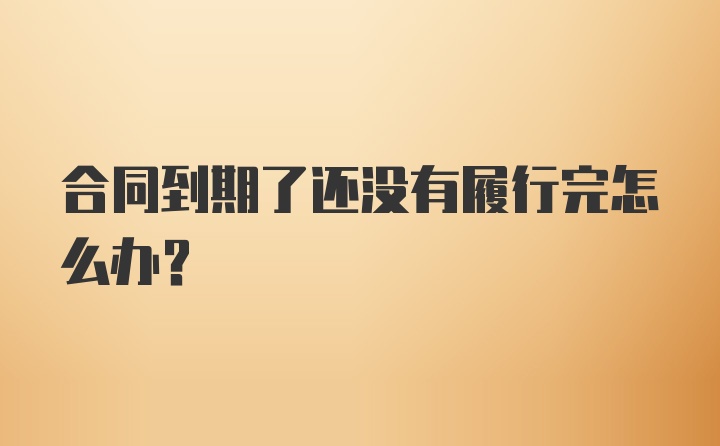 合同到期了还没有履行完怎么办？